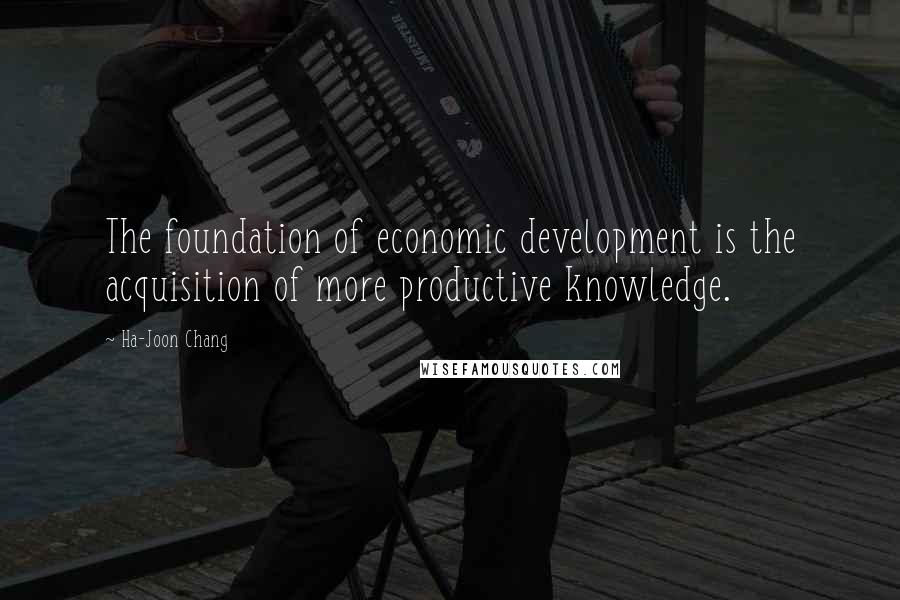 The foundation of economic development is the acquisition of more productive knowledge.

~ Ha-Joon Chang

WISEFAMOUSQUOTES.COM